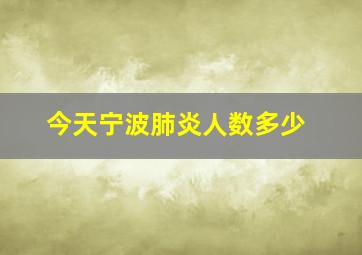 今天宁波肺炎人数多少